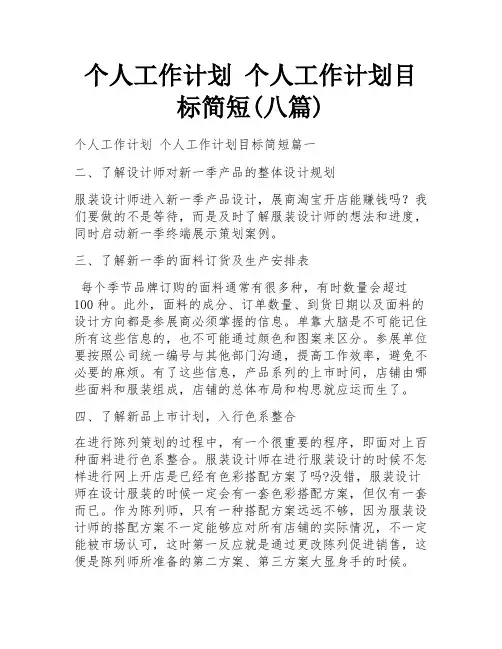 个人工作计划 个人工作计划目标简短(八篇)

个人工作计划 个人工作计划目标简短篇一

二、了解设计师对新一季产品的整体设计规划

服装设计师进入新一季产品设计，展商淘宝开店能赚钱吗？我们要做的不是等待，而是及时了解服装设计师的想法和进度，同时启动新一季终端展示策划案例。

三、了解新一季的面料订货及生产安排表

每个季节品牌订购的面料通常有很多种，有时数量会超过100种。此外，面料的成分、订单数量、到货日期以及面料的设计方向都是参展商必须掌握的信息。单靠大脑是不可能记住所有这些信息的，也不可能通过颜色和图案来区分。参展单位要按照公司统一编号与其他部门沟通，提高工作效率，避免不必要的麻烦。有了这些信息，产品系列的上市时间，店铺由哪些面料和服装组成，店铺的总体布局和构思就应运而生了。

四、了解新品上市计划，入行色系整合

在进行陈列策划的过程中，有一个很重要的程序，即面对上百种面料进行色系整合。服装设计师在进行服装设计的时候不怎样进行网上开店是已经有色彩搭配方案了吗?没错，服装设计师在设计服装的时候一定会有一套色彩搭配方案，但仅有一套而已。作为陈列师，只有一种搭配方案远远不够，因为服装设计师的搭配方案不一定能够应对所有店铺的实际情况，不一定能被市场认可，这时第一反应就是通过更改陈列促进销售，这便是陈列师所准备的第二方案、第三方案大显身手的时候。